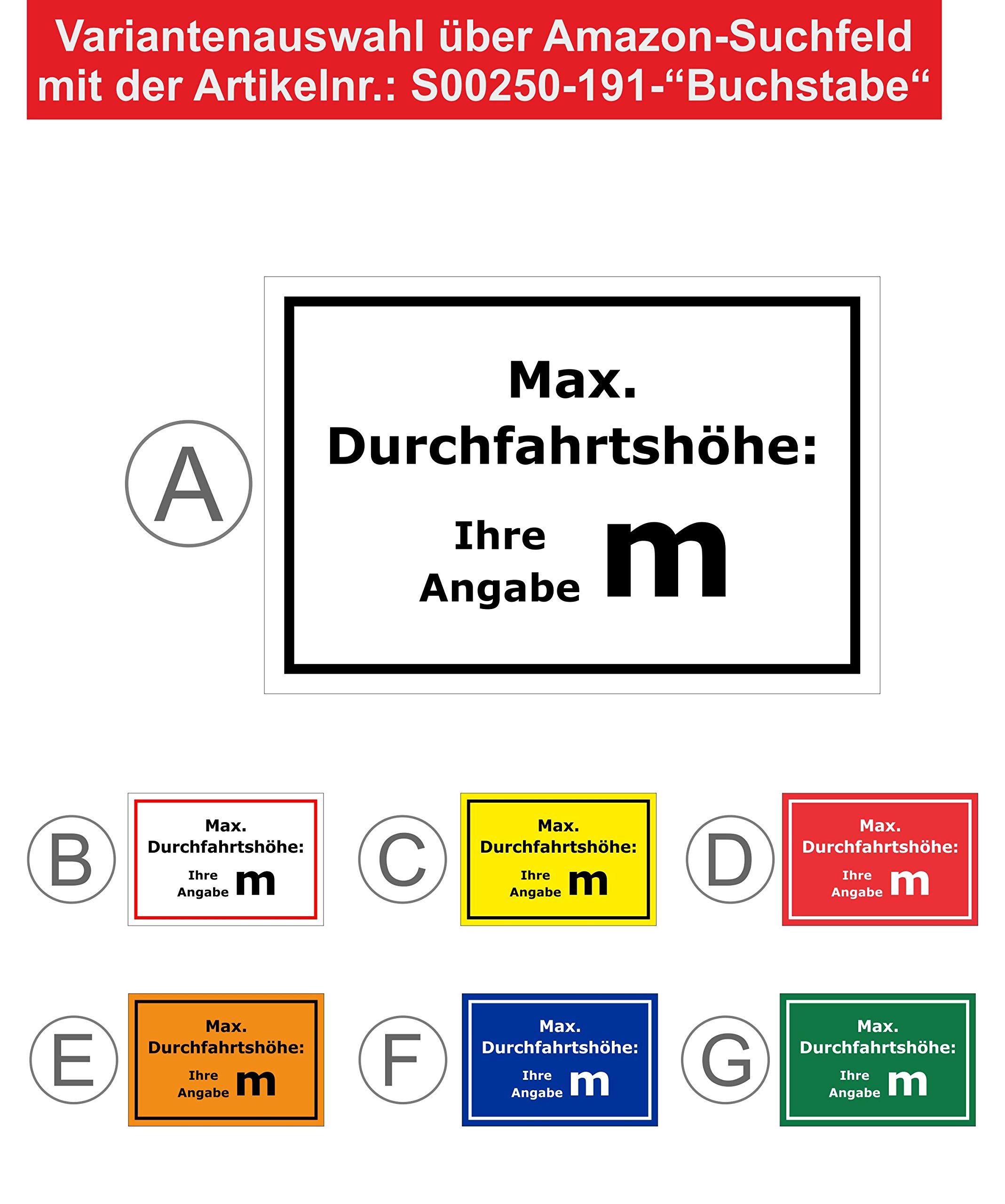 Variantenauswahl über Amazon-Suchfeld mit der Artikelnr.: S00250-191-“Buchstabe“

A

Max.
Durchfahrtshöhe:
Ihre Angabe m

B

Max.
Durchfahrtshöhe:
Ihre Angabe m

C

Max.
Durchfahrtshöhe:
Ihre Angabe m

D

Max.
Durchfahrtshöhe:
Ihre Angabe m

E

Max.
Durchfahrtshöhe:
Ihre Angabe m

F

Max.
Durchfahrtshöhe:
Ihre Angabe m

G

Max.
Durchfahrtshöhe:
Ihre Angabe m